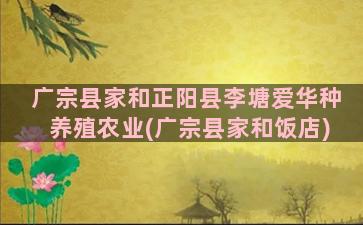 广宗县家和正阳县李塘爱华种养殖农业(广宗县家和饭店)